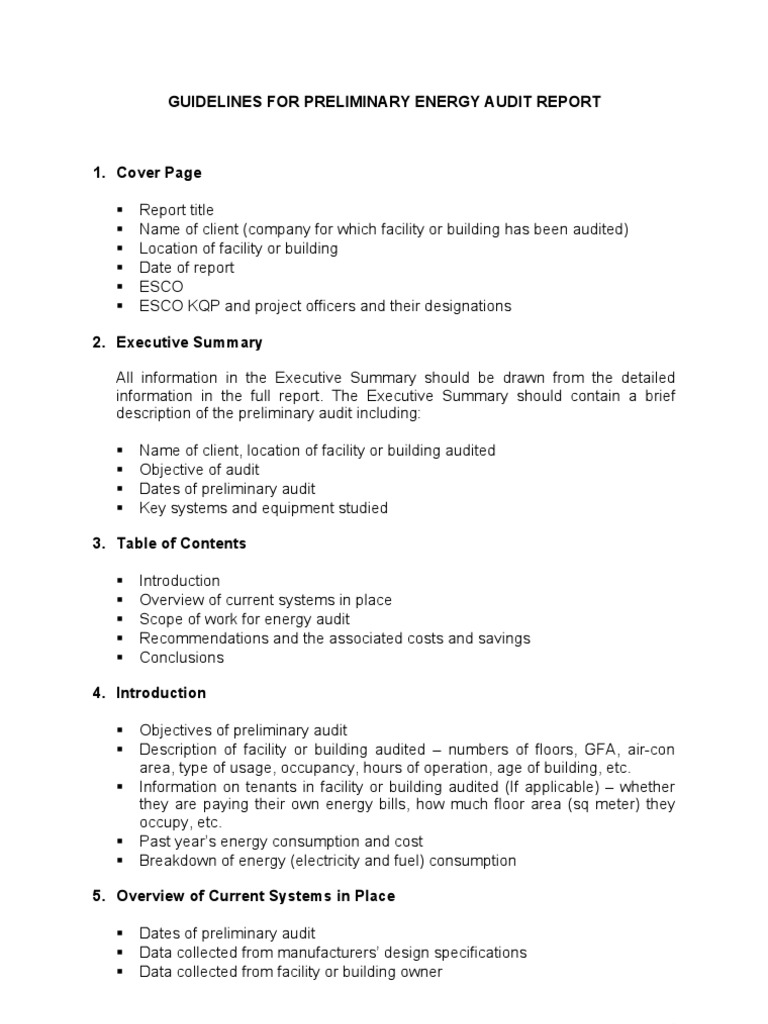 GUIDELINES FOR PRELIMINARY ENERGY AUDIT REPORT

1. Cover Page

• Report title
• Name of client (company for which facility or building has been audited)
• Location of facility or building
• Date of report
• ESCO
• ESCO KQP and project officers and their designations

2. Executive Summary

All information in the Executive Summary should be drawn from the detailed information in the full report. The Executive Summary should contain a brief description of the preliminary audit including:

• Name of client, location of facility or building audited
• Objective of audit
• Dates of preliminary audit
• Key systems and equipment studied

3. Table of Contents

• Introduction
• Overview of current systems in place
• Scope of work for energy audit
• Recommendations and the associated costs and savings
• Conclusions

4. Introduction

• Objectives of preliminary audit
• Description of facility or building audited – numbers of floors, GFA, air-con area, type of usage, occupancy, hours of operation, age of building, etc.
• Information on tenants in facility or building audited (If applicable) – whether they are paying their own energy bills, how much floor area (sq meter) they occupy, etc.
• Past year's energy consumption and cost
• Breakdown of energy (electricity and fuel) consumption

5. Overview of Current Systems in Place

• Dates of preliminary audit
• Data collected from manufacturers' design specifications
• Data collected from facility or building owner